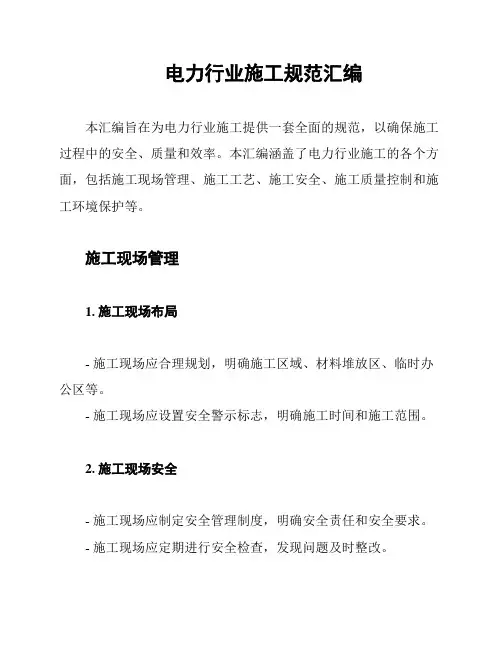 电力行业施工规范汇编

本汇编旨在为电力行业施工提供一套全面的规范，以确保施工过程中的安全、质量和效率。本汇编涵盖了电力行业施工的各个方面，包括施工现场管理、施工工艺、施工安全、施工质量控制和施工环境保护等。

施工现场管理

1. 施工现场布局

- 施工现场应合理规划，明确施工区域、材料堆放区、临时办公区等。
- 施工现场应设置安全警示标志，明确施工时间和施工范围。

2. 施工现场安全

- 施工现场应制定安全管理制度，明确安全责任和安全要求。
- 施工现场应定期进行安全检查，发现问题及时整改。